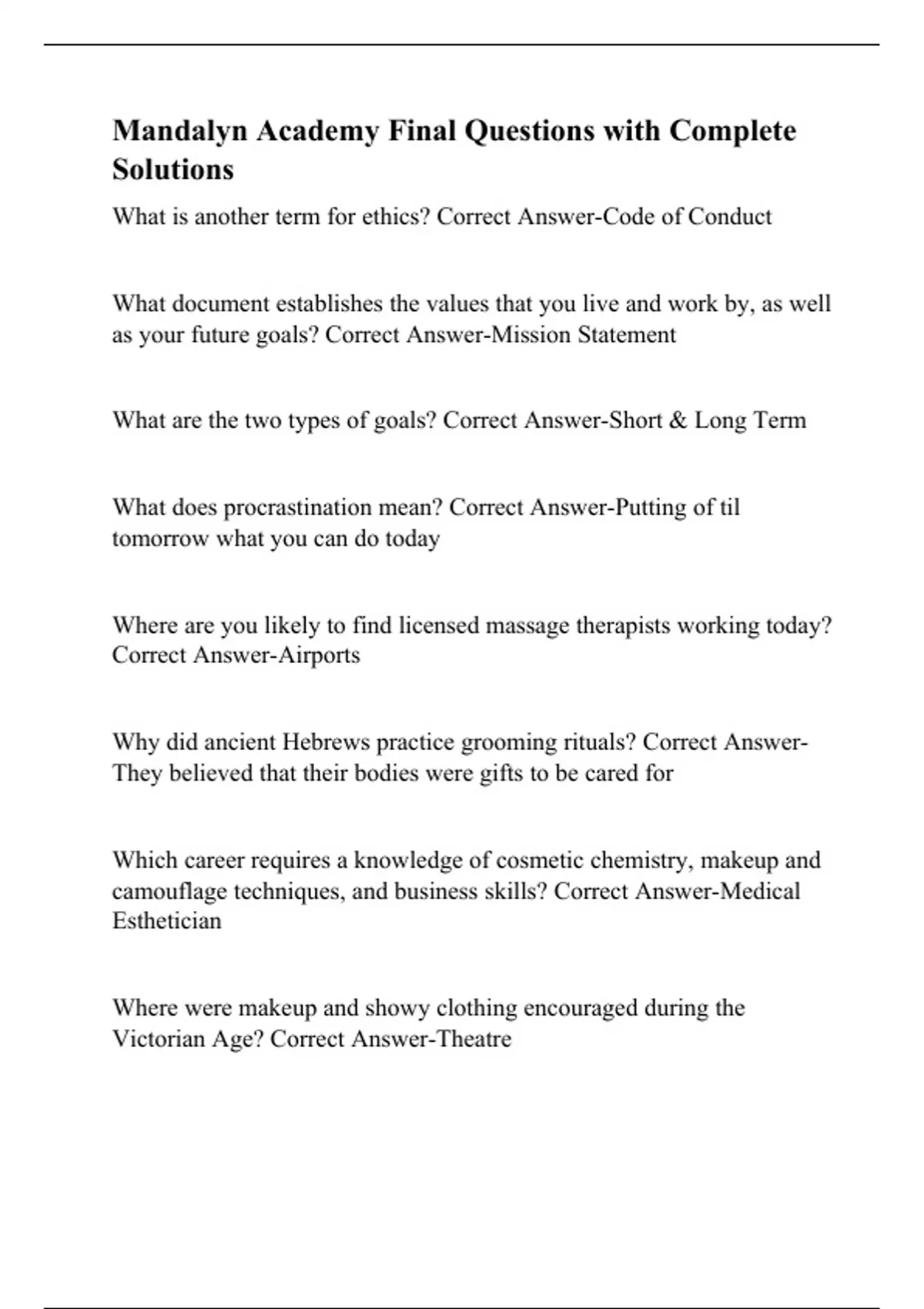 Mandalyn Academy Final Questions with Complete Solutions

What is another term for ethics? Correct Answer-Code of Conduct

What document establishes the values that you live and work by, as well as your future goals? Correct Answer-Mission Statement

What are the two types of goals? Correct Answer-Short & Long Term

What does procrastination mean? Correct Answer-Putting of til tomorrow what you can do today

Where are you likely to find licensed massage therapists working today? Correct Answer-Airports

Why did ancient Hebrews practice grooming rituals? Correct Answer-They believed that their bodies were gifts to be cared for

Which career requires a knowledge of cosmetic chemistry, makeup and camouflage techniques, and business skills? Correct Answer-Medical Esthetician

Where were makeup and showy clothing encouraged during the Victorian Age? Correct Answer-Theatre